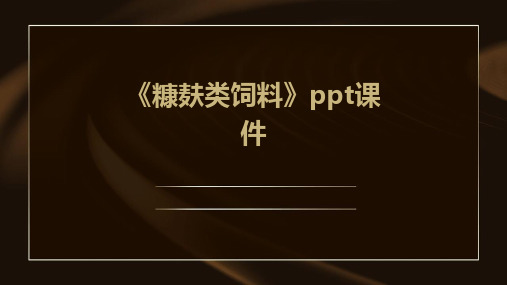 《糠麸类饲料》ppt课件